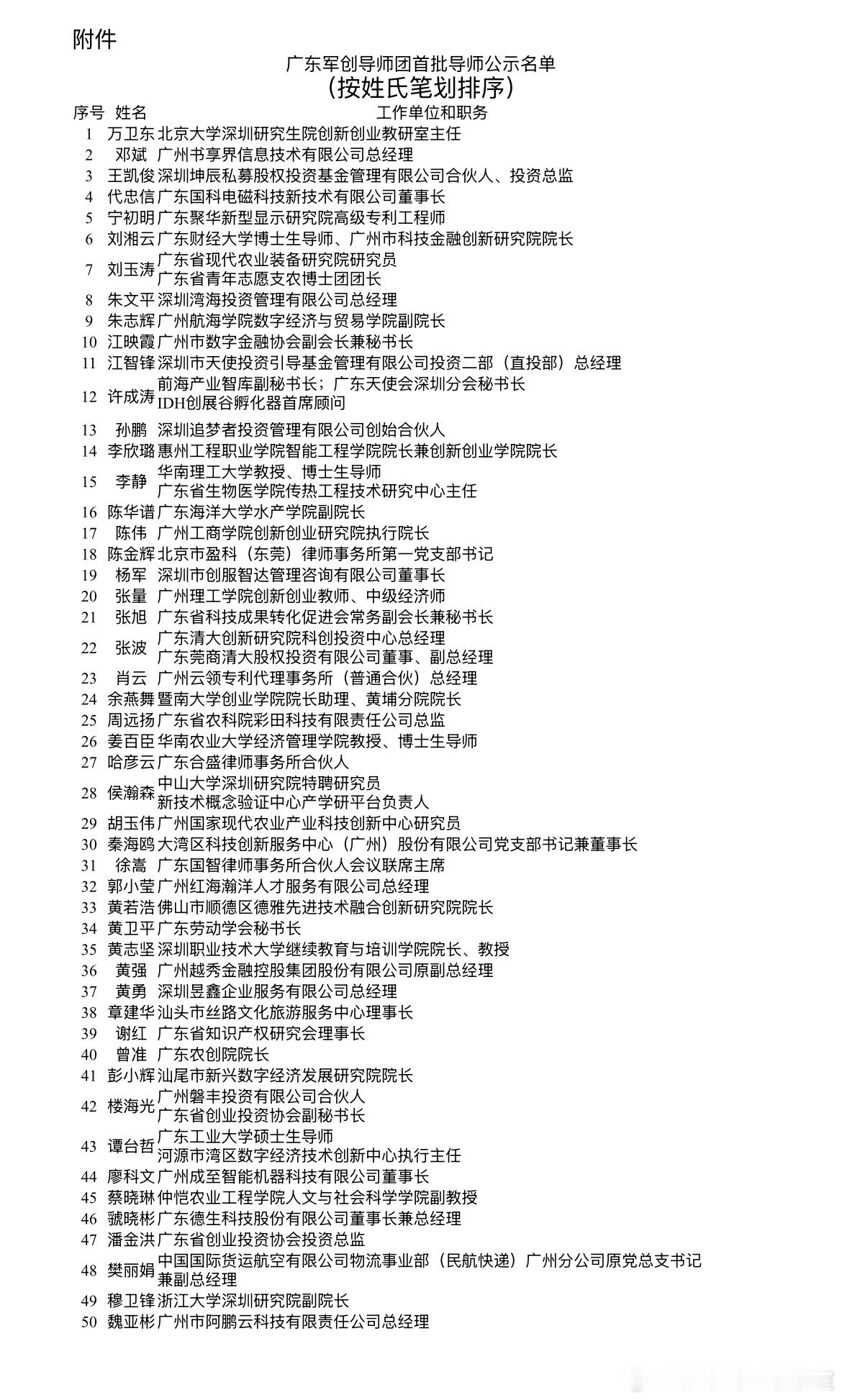 附件

广东军创导师团首批导师公示名单
（按姓氏笔划排序）

| 序号 | 姓名 | 工作单位和职务 |
|---|---|---|
| 1 | 万卫东 | 北京大学深圳研究生院创新创业教研室主任 |
| 2 | 邓斌 | 广州书享界信息技术有限公司总经理 |
| 3 | 王凯俊 | 深圳坤辰私募股权投资基金管理有限公司合伙人、投资总监 |
| 4 | 代忠信 | 广东国科电磁科技新技术有限公司董事长 |
| 5 | 宁初明 | 广东聚华新型显示研究院高级专利工程师 |
| 6 | 刘湘云 | 广东财经大学博士生导师、广州市科技金融创新研究院院长 |
| 7 | 刘玉涛 | 广东省现代农业装备研究院研究员 广东省青年志愿支农博士团团长 |
| 8 | 朱文平 | 深圳湾海投资管理有限公司总经理 |
| 9 | 朱志辉 | 广州航海学院数字经济与贸易学院副院长 |
| 10 | 江映霞 | 广州市数字金融协会副会长兼秘书长 |
| 11 | 江智锋 | 深圳市天使投资引导基金管理有限公司投资二部（直投部）总经理 |
| 12 | 许成涛 | 前海产业智库副秘书长；广东天使会深圳分会秘书长 IDH创展谷孵化器首席顾问 |
| 13 | 孙鹏 | 深圳追梦者投资管理有限公司创始合伙人 |
| 14 | 李欣璐 | 惠州工程职业学院智能工程学院院长兼创新创业学院院长 |
| 15 | 李静 | 华南理工大学教授、博士生导师 广东省生物医学院传热工程技术研究中心主任 |
| 16 | 陈华谱 | 广东海洋大学水产学院副院长 |
| 17 | 陈伟 | 广州工商学院创新创业研究院执行院长 |
| 18 | 陈金辉 | 北京市盈科（东莞）律师事务所第一党支部书记 |
| 19 | 杨军 | 深圳市创服智达管理咨询有限公司董事长 |
| 20 | 张量 | 广州理工学院创新创业教师、中级经济师 |
| 21 | 张旭 | 广东省科技成果转化促进会常务副会长兼秘书长 |
| 22 | 张波 | 广东清大创新研究院科创投资中心总经理 广东莞商清大股权投资有限公司董事、副总经理 |
| 23 | 肖云 | 广州云领专利代理事务所（普通合伙）总经理 |
| 24 | 余燕舞 | 暨南大学创业学院院长助理、黄埔分院院长 |
| 25 | 周远扬 | 广东省农科院彩田科技有限责任公司总监 |
| 26 | 姜百臣 | 华南农业大学经济管理学院教授、博士生导师 |
| 27 | 哈彦云 | 广东合盛律师事务所合伙人 |
| 28 | 侯瀚森 | 中山大学深圳研究院特聘研究员 新技术概念验证中心产学研平台负责人 |
| 29 | 胡玉伟 | 广州国家现代农业产业科技创新中心研究员 |
| 30 | 秦海鸥 | 大湾区科技创新服务中心（广州）股份有限公司党支部书记兼董事长 |
| 31 | 徐嵩 | 广东国智律师事务所合伙人会议联席主席 |
| 32 | 郭小莹 | 广州红海瀚洋人才服务有限公司总经理 |
| 33 | 黄若浩 | 佛山市顺德区德雅先进技术融合创新研究院院长 |
| 34 | 黄卫平 | 广东劳动学会秘书长 |
| 35 | 黄志坚 | 深圳职业技术大学继续教育与培训学院院长、教授 |
| 36 | 黄强 | 广州越秀金融控股集团股份有限公司原副总经理 |
| 37 | 黄勇 | 深圳昱鑫企业服务有限公司总经理 |
| 38 | 章建华 | 汕头市丝路文化旅游服务中心理事长 |
| 39 | 谢红 | 广东省知识产权研究会理事长 |
| 40 | 曾准 | 广东农创院院长 |
| 41 | 彭小辉 | 汕尾市新兴数字经济发展研究院院长 |
| 42 | 楼海光 | 广州磐丰投资有限公司合伙人 广东省创业投资协会副秘书长 |
| 43 | 谭台哲 | 广东工业大学硕士生导师 河源市湾区数字经济技术创新中心执行主任 |
| 44 | 廖科文 | 广州成至智能机器科技有限公司董事长 |
| 45 | 蔡晓琳 | 仲恺农业工程学院人文与社会科学学院副教授 |
| 46 | 虢晓彬 | 广东德生科技股份有限公司董事长兼总经理 |
| 47 | 潘金洪 | 广东省创业投资协会投资总监 |
| 48 | 樊丽娟 | 中国国际货运航空有限公司物流事业部（民航快递）广州分公司原党总支书记兼副总经理 |
| 49 | 穆卫锋 | 浙江大学深圳研究院副院长 |
| 50 | 魏亚彬 | 广州市阿鹏云科技有限责任公司总经理 |